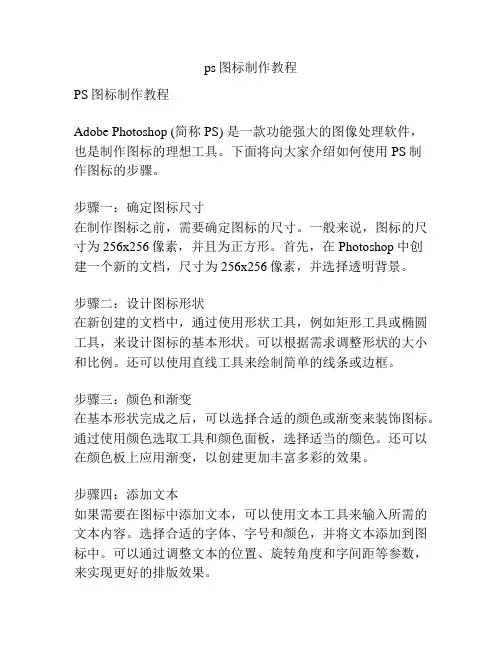 ps 图标制作教程

PS 图标制作教程

Adobe Photoshop (简称 PS) 是一款功能强大的图像处理软件，也是制作图标的理想工具。下面将向大家介绍如何使用 PS 制作图标的步骤。

步骤一：确定图标尺寸
在制作图标之前，需要确定图标的尺寸。一般来说，图标的尺寸为 256x256 像素，并且为正方形。首先，在 Photoshop 中创建一个新的文档，尺寸为 256x256 像素，并选择透明背景。

步骤二：设计图标形状
在新创建的文档中，通过使用形状工具，例如矩形工具或椭圆工具，来设计图标的基本形状。可以根据需求调整形状的大小和比例。还可以使用直线工具来绘制简单的线条或边框。

步骤三：颜色和渐变
在基本形状完成之后，可以选择合适的颜色或渐变来装饰图标。通过使用颜色选取工具和颜色面板，选择适当的颜色。还可以在颜色板上应用渐变，以创建更加丰富多彩的效果。

步骤四：添加文本
如果需要在图标中添加文本，可以使用文本工具来输入所需的文本内容。选择合适的字体、字号和颜色，并将文本添加到图标中。可以通过调整文本的位置、旋转角度和字间距等参数，来实现更好的排版效果。